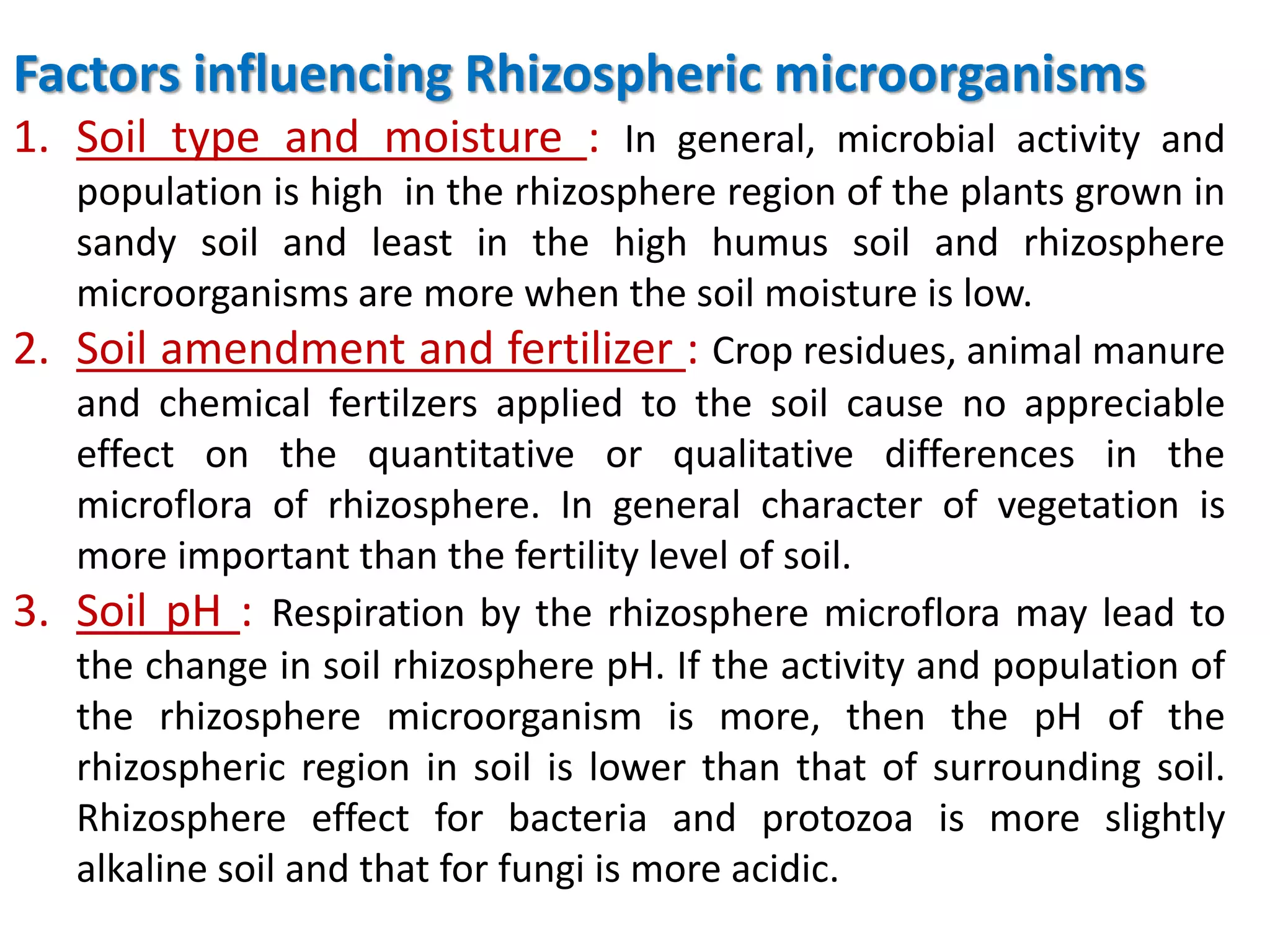 Factors influencing Rhizospheric microorganisms

1. Soil type and moisture : In general, microbial activity and population is high in the rhizosphere region of the plants grown in sandy soil and least in the high humus soil and rhizosphere microorganisms are more when the soil moisture is low.

2. Soil amendment and fertilizer : Crop residues, animal manure and chemical fertilzers applied to the soil cause no appreciable effect on the quantitative or qualitative differences in the microflora of rhizosphere. In general character of vegetation is more important than the fertility level of soil.

3. Soil pH : Respiration by the rhizosphere microflora may lead to the change in soil rhizosphere pH. If the activity and population of the rhizosphere microorganism is more, then the pH of the rhizospheric region in soil is lower than that of surrounding soil. Rhizosphere effect for bacteria and protozoa is more slightly alkaline soil and that for fungi is more acidic.